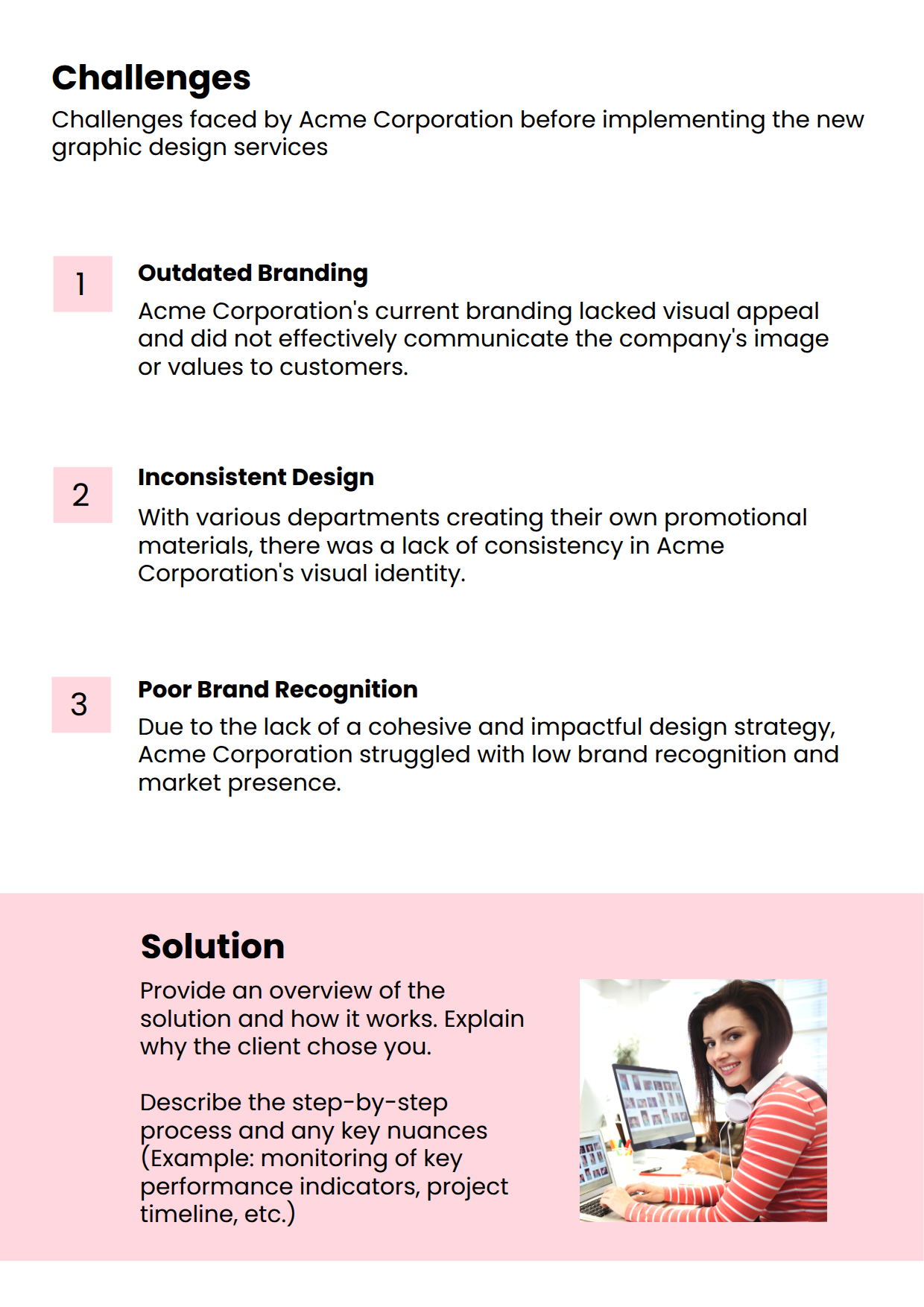 Challenges

Challenges faced by Acme Corporation before implementing the new graphic design services

1

Outdated Branding

Acme Corporation's current branding lacked visual appeal and did not effectively communicate the company's image or values to customers.

2

Inconsistent Design

With various departments creating their own promotional materials, there was a lack of consistency in Acme Corporation's visual identity.

3

Poor Brand Recognition

Due to the lack of a cohesive and impactful design strategy, Acme Corporation struggled with low brand recognition and market presence.

Solution

Provide an overview of the solution and how it works. Explain why the client chose you.

Describe the step-by-step process and any key nuances (Example: monitoring of key performance indicators, project timeline, etc.)